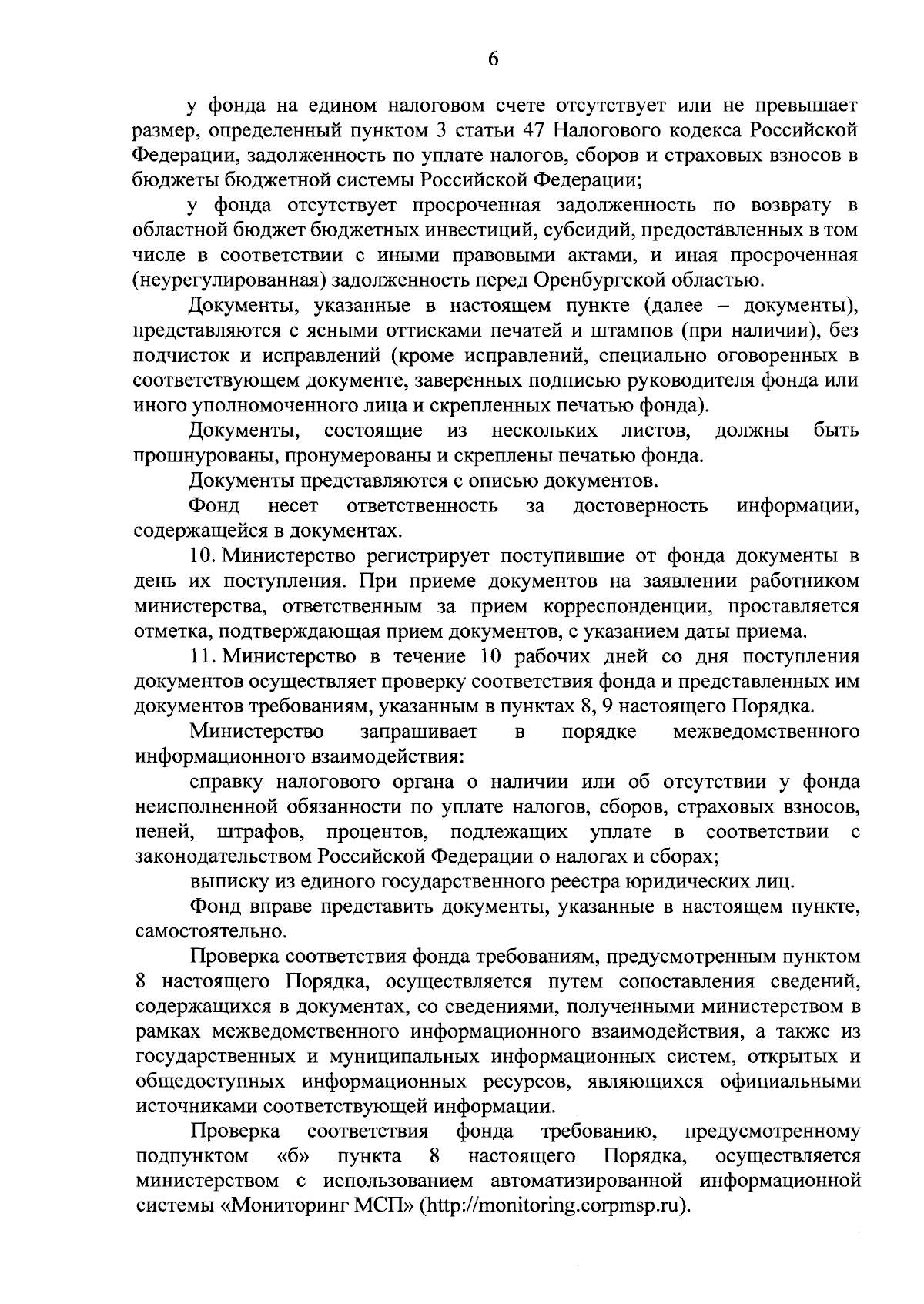 6

у фонда на едином налоговом счете отсутствует или не превышает размер, определенный пунктом 3 статьи 47 Налогового кодекса Российской Федерации, задолженность по уплате налогов, сборов и страховых взносов в бюджеты бюджетной системы Российской Федерации;

у фонда отсутствует просроченная задолженность по возврату в областной бюджет бюджетных инвестиций, субсидий, предоставленных в том числе в соответствии с иными правовыми актами, и иная просроченная (неурегулированная) задолженность перед Оренбургской областью.

Документы, указанные в настоящем пункте (далее – документы), представляются с ясными оттисками печатей и штампов (при наличии), без подчисток и исправлений (кроме исправлений, специально оговоренных в соответствующем документе, заверенных подписью руководителя фонда или иного уполномоченного лица и скрепленных печатью фонда).

Документы, состоящие из нескольких листов, должны быть прошнурованы, пронумерованы и скреплены печатью фонда.

Документы представляются с описью документов.

Фонд несет ответственность за достоверность информации, содержащейся в документах.

10. Министерство регистрирует поступившие от фонда документы в день их поступления. При приеме документов на заявлении работником министерства, ответственным за прием корреспонденции, проставляется отметка, подтверждающая прием документов, с указанием даты приема.

11. Министерство в течение 10 рабочих дней со дня поступления документов осуществляет проверку соответствия фонда и представленных им документов требованиям, указанным в пунктах 8, 9 настоящего Порядка.

Министерство запрашивает в порядке межведомственного информационного взаимодействия:

справку налогового органа о наличии или об отсутствии у фонда неисполненной обязанности по уплате налогов, сборов, страховых взносов, пеней, штрафов, процентов, подлежащих уплате в соответствии с законодательством Российской Федерации о налогах и сборах;

выписку из единого государственного реестра юридических лиц.

Фонд вправе представить документы, указанные в настоящем пункте, самостоятельно.

Проверка соответствия фонда требованиям, предусмотренным пунктом 8 настоящего Порядка, осуществляется путем сопоставления сведений, содержащихся в документах, со сведениями, полученными министерством в рамках межведомственного информационного взаимодействия, а также из государственных и муниципальных информационных систем, открытых и общедоступных информационных ресурсов, являющихся официальными источниками соответствующей информации.

Проверка соответствия фонда требованию, предусмотренному подпунктом «б» пункта 8 настоящего Порядка, осуществляется министерством с использованием автоматизированной информационной системы «Мониторинг МСП» (http://monitoring.corpmsp.ru).